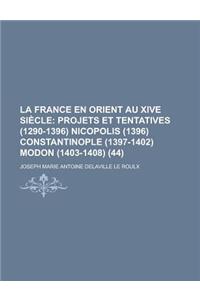 LA FRANCE EN ORIENT AU XIVE SIÈCLE: PROJETS ET TENTATIVES (1290-1396) NICOPOLIS (1396) CONSTANTINOPLE (1397-1402) MODON (1403-1408) (44)

JOSEPH MARIE ANTOINE DELAVILLE LE ROULX